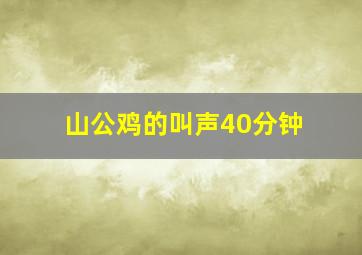 山公鸡的叫声40分钟